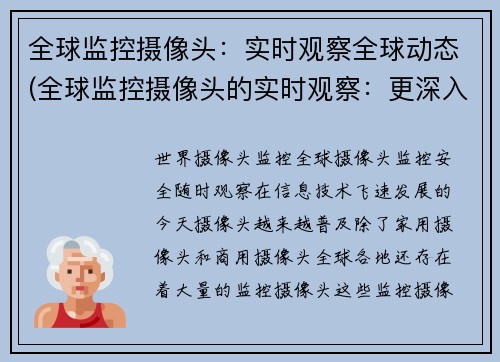 全球监控摄像头：实时观察全球动态(全球监控摄像头的实时观察：更深入

世界摄像头监控全球摄像头监控安全随时观察在信息技术飞速发展的今天摄像头越来越普及除了家用摄像头和商用摄像头全球各地还存在着大量的监控摄像头这些监控摄像